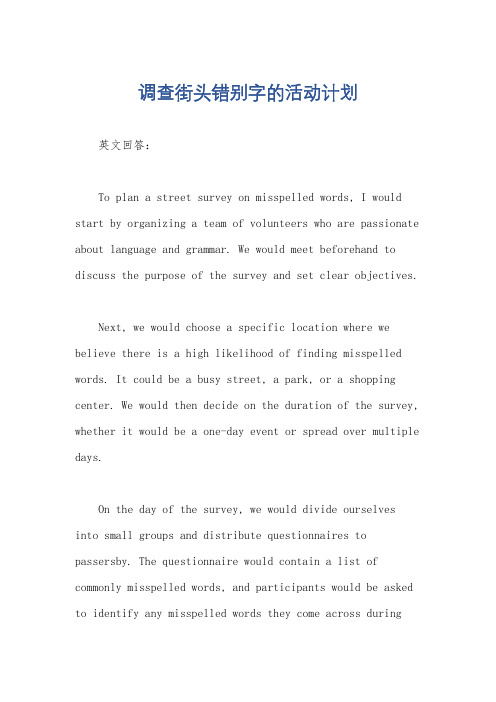 调查街头错别字的活动计划

英文回答：

To plan a street survey on misspelled words, I would start by organizing a team of volunteers who are passionate about language and grammar. We would meet beforehand to discuss the purpose of the survey and set clear objectives.

Next, we would choose a specific location where we believe there is a high likelihood of finding misspelled words. It could be a busy street, a park, or a shopping center. We would then decide on the duration of the survey, whether it would be a one-day event or spread over multiple days.

On the day of the survey, we would divide ourselves into small groups and distribute questionnaires to passersby. The questionnaire would contain a list of commonly misspelled words, and participants would be asked to identify any misspelled words they come across during